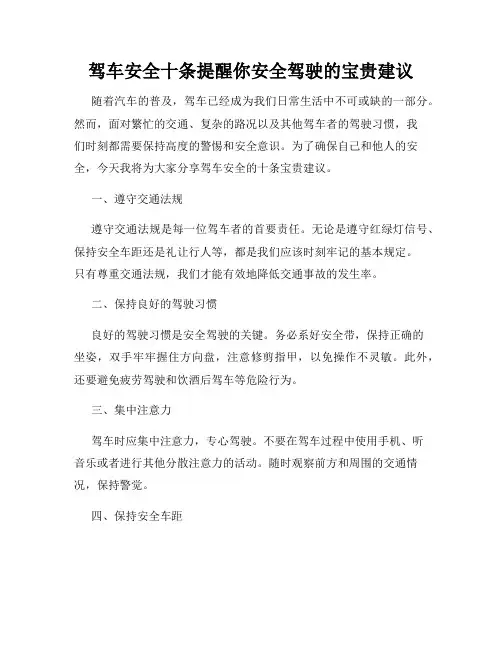 驾车安全十条提醒你安全驾驶的宝贵建议

随着汽车的普及，驾车已经成为我们日常生活中不可或缺的一部分。然而，面对繁忙的交通、复杂的路况以及其他驾车者的驾驶习惯，我们时刻都需要保持高度的警惕和安全意识。为了确保自己和他人的安全，今天我将为大家分享驾车安全的十条宝贵建议。

一、遵守交通法规

遵守交通法规是每一位驾车者的首要责任。无论是遵守红绿灯信号、保持安全车距还是礼让行人等，都是我们应该时刻牢记的基本规定。只有尊重交通法规，我们才能有效地降低交通事故的发生率。

二、保持良好的驾驶习惯

良好的驾驶习惯是安全驾驶的关键。务必系好安全带，保持正确的坐姿，双手牢牢握住方向盘，注意修剪指甲，以免操作不灵敏。此外，还要避免疲劳驾驶和饮酒后驾车等危险行为。

三、集中注意力

驾车时应集中注意力，专心驾驶。不要在驾车过程中使用手机、听音乐或者进行其他分散注意力的活动。随时观察前方和周围的交通情况，保持警觉。

四、保持安全车距